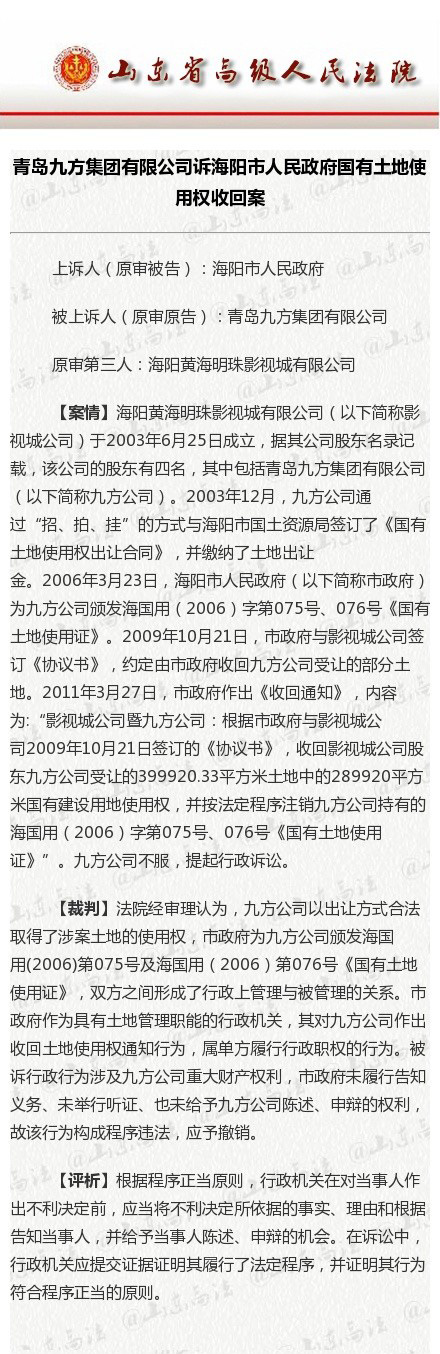 山东省高级人民法院

青岛九方集团有限公司诉海阳市人民政府国有土地使用权收回案

上诉人（原审被告）：海阳市人民政府

被上诉人（原审原告）：青岛九方集团有限公司

原审第三人：海阳黄海明珠影视城有限公司

【案情】海阳黄海明珠影视城有限公司（以下简称影视城公司）于2003年6月25日成立，据其公司股东名录记载，该公司的股东有四名，其中包括青岛九方集团有限公司（以下简称九方公司）。2003年12月，九方公司通过“招、拍、挂”的方式与海阳市国土资源局签订了《国有土地使用权出让合同》，并缴纳了土地出让金。2006年3月23日，海阳市人民政府（以下简称市政府）为九方公司颁发海国用（2006）字第075号、076号《国有土地使用证》。2009年10月21日，市政府与影视城公司签订《协议书》，约定由市政府收回九方公司受让的部分土地。2011年3月27日，市政府作出《收回通知》，内容为:“影视城公司暨九方公司：根据市政府与影视城公司2009年10月21日签订的《协议书》，收回影视城公司股东九方公司受让的399920.33平方米土地中的289920平方米国有建设用地使用权，并按法定程序注销九方公司持有的海国用（2006）字第075号、076号《国有土地使用证》”。九方公司不服，提起行政诉讼。

【裁判】法院经审理认为，九方公司以出让方式合法取得了涉案土地的使用权，市政府为九方公司颁发海国用(2006)第075号及海国用（2006）第076号《国有土地使用证》，双方之间形成了行政上管理与被管理的关系。市政府作为具有土地管理职能的行政机关，其对九方公司作出收回土地使用权通知行为，属单方履行行政职权的行为。被诉行政行为涉及九方公司重大财产权利，市政府未履行告知义务、未举行听证、也未给予九方公司陈述、申辩的权利，故该行为构成程序违法，应予撤销。

【评析】根据程序正当原则，行政机关在对当事人作出不利决定前，应当将不利决定所依据的事实、理由和根据告知当事人，并给予当事人陈述、申辩的机会。在诉讼中，行政机关应提交证据证明其履行了法定程序，并证明其行为符合程序正当的原则。